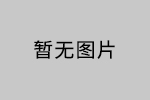 暂无图片